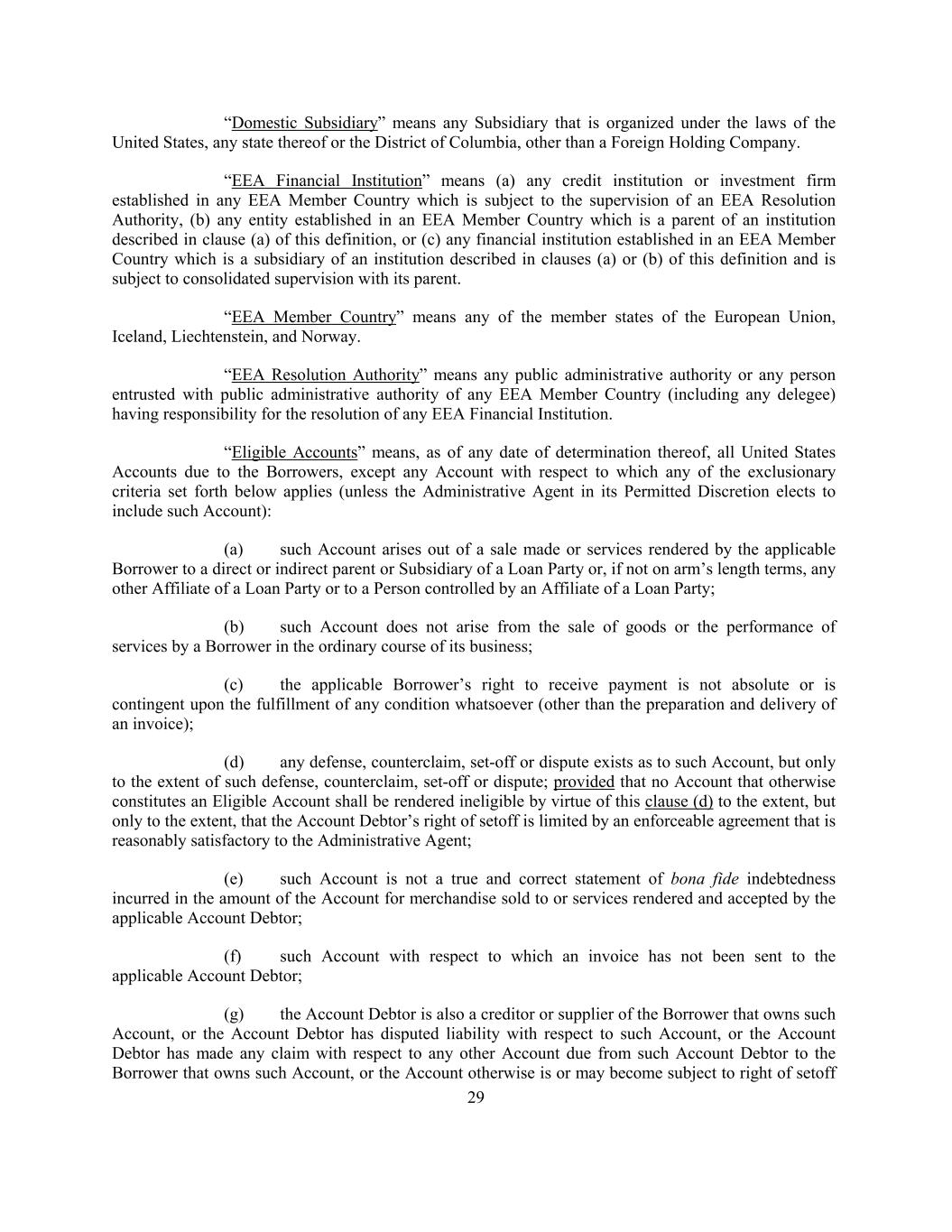 “Domestic Subsidiary” means any Subsidiary that is organized under the laws of the United States, any state thereof or the District of Columbia, other than a Foreign Holding Company.

“EEA Financial Institution” means (a) any credit institution or investment firm established in any EEA Member Country which is subject to the supervision of an EEA Resolution Authority, (b) any entity established in an EEA Member Country which is a parent of an institution described in clause (a) of this definition, or (c) any financial institution established in an EEA Member Country which is a subsidiary of an institution described in clauses (a) or (b) of this definition and is subject to consolidated supervision with its parent.

“EEA Member Country” means any of the member states of the European Union, Iceland, Liechtenstein, and Norway.

“EEA Resolution Authority” means any public administrative authority or any person entrusted with public administrative authority of any EEA Member Country (including any delegee) having responsibility for the resolution of any EEA Financial Institution.

“Eligible Accounts” means, as of any date of determination thereof, all United States Accounts due to the Borrowers, except any Account with respect to which any of the exclusionary criteria set forth below applies (unless the Administrative Agent in its Permitted Discretion elects to include such Account):

(a) such Account arises out of a sale made or services rendered by the applicable Borrower to a direct or indirect parent or Subsidiary of a Loan Party or, if not on arm’s length terms, any other Affiliate of a Loan Party or to a Person controlled by an Affiliate of a Loan Party;

(b) such Account does not arise from the sale of goods or the performance of services by a Borrower in the ordinary course of its business;

(c) the applicable Borrower’s right to receive payment is not absolute or is contingent upon the fulfillment of any condition whatsoever (other than the preparation and delivery of an invoice);

(d) any defense, counterclaim, set-off or dispute exists as to such Account, but only to the extent of such defense, counterclaim, set-off or dispute; provided that no Account that otherwise constitutes an Eligible Account shall be rendered ineligible by virtue of this clause (d) to the extent, but only to the extent, that the Account Debtor’s right of setoff is limited by an enforceable agreement that is reasonably satisfactory to the Administrative Agent;

(e) such Account is not a true and correct statement of bona fide indebtedness incurred in the amount of the Account for merchandise sold to or services rendered and accepted by the applicable Account Debtor;

(f) such Account with respect to which an invoice has not been sent to the applicable Account Debtor;

(g) the Account Debtor is also a creditor or supplier of the Borrower that owns such Account, or the Account Debtor has disputed liability with respect to such Account, or the Account Debtor has made any claim with respect to any other Account due from such Account Debtor to the Borrower that owns such Account, or the Account otherwise is or may become subject to right of setoff

29